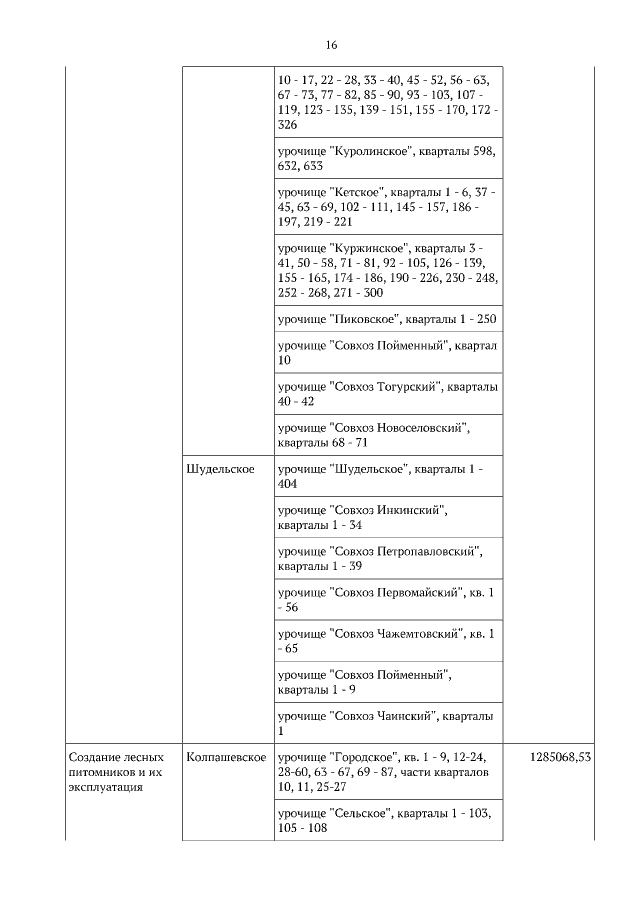 16

|  |  |  |  |
|---|---|---|---|
|  |  | 10 - 17, 22 - 28, 33 - 40, 45 - 52, 56 - 63, 67 - 73, 77 - 82, 85 - 90, 93 - 103, 107 - 119, 123 - 135, 139 - 151, 155 - 170, 172 - 326 |  |
|  |  | урочище "Куролинское", кварталы 598, 632, 633 |  |
|  |  | урочище "Кетское", кварталы 1 - 6, 37 - 45, 63 - 69, 102 - 111, 145 - 157, 186 - 197, 219 - 221 |  |
|  |  | урочище "Куржинское", кварталы 3 - 41, 50 - 58, 71 - 81, 92 - 105, 126 - 139, 155 - 165, 174 - 186, 190 - 226, 230 - 248, 252 - 268, 271 - 300 |  |
|  |  | урочище "Пиковское", кварталы 1 - 250 |  |
|  |  | урочище "Совхоз Пойменный", квартал 10 |  |
|  |  | урочище "Совхоз Тогурский", кварталы 40 - 42 |  |
|  |  | урочище "Совхоз Новоселовский", кварталы 68 - 71 |  |
|  | Шудельское | урочище "Шудельское", кварталы 1 - 404 |  |
|  |  | урочище "Совхоз Инкинский", кварталы 1 - 34 |  |
|  |  | урочище "Совхоз Петропавловский", кварталы 1 - 39 |  |
|  |  | урочище "Совхоз Первомайский", кв. 1 - 56 |  |
|  |  | урочище "Совхоз Чажемтовский", кв. 1 - 65 |  |
|  |  | урочище "Совхоз Пойменный", кварталы 1 - 9 |  |
|  |  | урочище "Совхоз Чаинский", кварталы 1 |  |
| Создание лесных питомников и их эксплуатация | Колпашевское | урочище "Городское", кв. 1 - 9, 12-24, 28-60, 63 - 67, 69 - 87, части кварталов 10, 11, 25-27 | 1285068,53 |
|  |  | урочище "Сельское", кварталы 1 - 103, 105 - 108 |  |